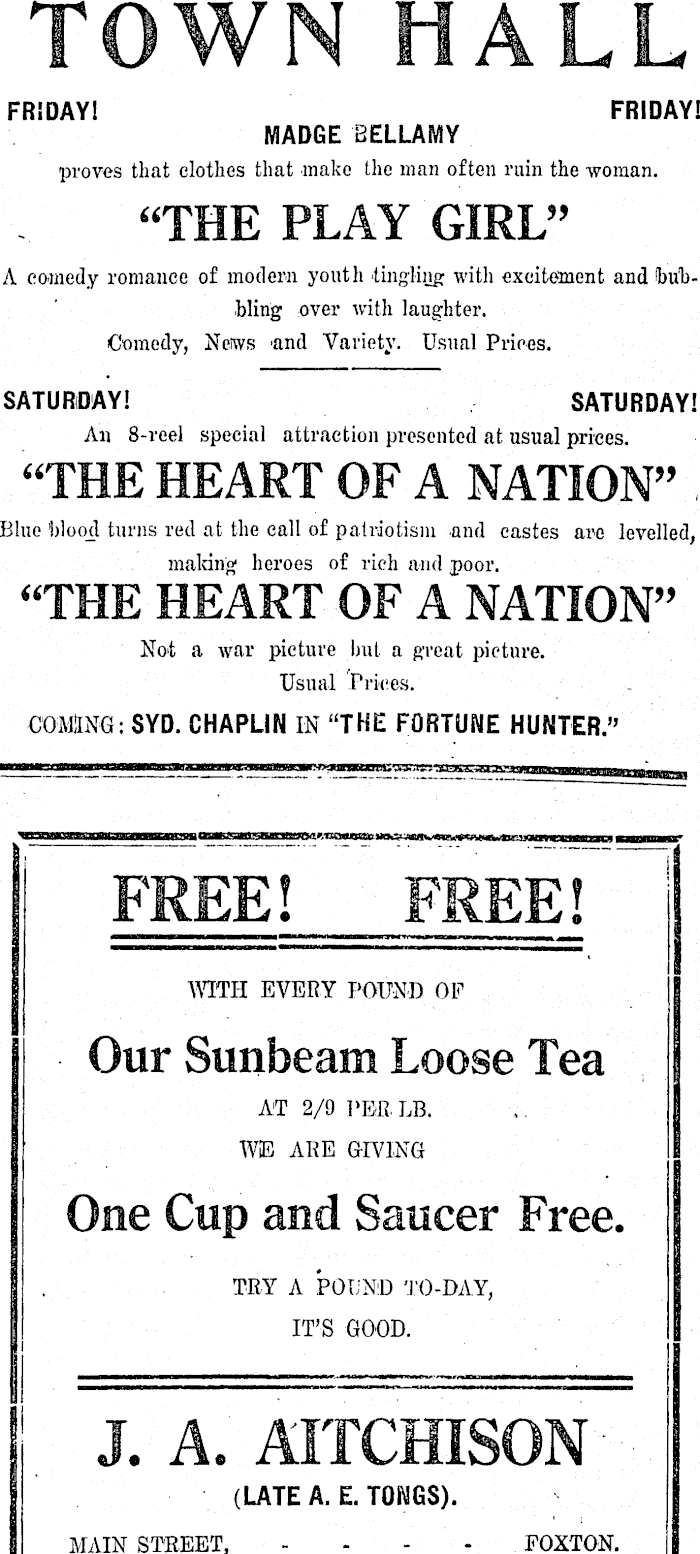 TOWN HALL

FRIDAY! FRIDAY!

MADGE BELLAMY

proves that clothes that make the man often ruin the woman.

"THE PLAY GIRL"

A comedy romance of modern youth tingling with excitement and bubbling over with laughter.

Comedy, News and Variety. Usual Prices.

SATURDAY! SATURDAY!

An 8-reel special attraction presented at usual prices.

"THE HEART OF A NATION"

Blue blood turns red at the call of patriotism and castes are levelled, making heroes of rich and poor.

"THE HEART OF A NATION"

Not a war picture but a great picture.

Usual Prices.

COMING: SYD. CHAPLIN IN "THE FORTUNE HUNTER."

FREE! FREE!

WITH EVERY POUND OF

Our Sunbeam Loose Tea

AT 2/9 PER LB.

WE ARE GIVING

One Cup and Saucer Free.

TRY A POUND TO-DAY,

IT'S GOOD.

J. A. AITCHISON

(LATE A. E. TONGS).

MAIN STREET, - - - - FOXTON.